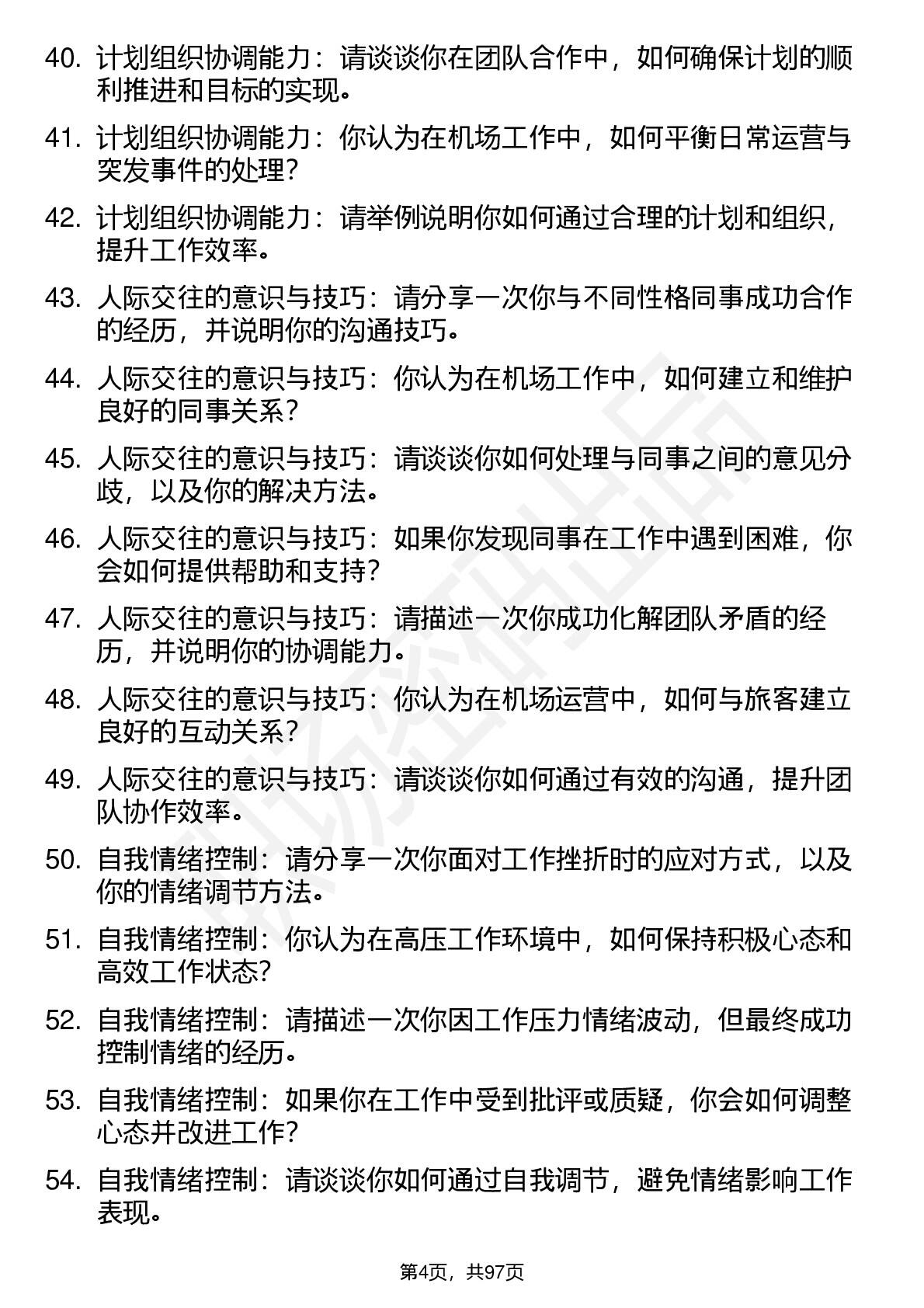 40. 计划组织协调能力：请谈谈你在团队合作中，如何确保计划的顺利推进和目标的实现。

41. 计划组织协调能力：你认为在机场工作中，如何平衡日常运营与突发事件的处理？

42. 计划组织协调能力：请举例说明你如何通过合理的计划和组织，提升工作效率。

43. 人际交往的意识与技巧：请分享一次你与不同性格同事成功合作的经历，并说明你的沟通技巧。

44. 人际交往的意识与技巧：你认为在机场工作中，如何建立和维护良好的同事关系？

45. 人际交往的意识与技巧：请谈谈你如何处理与同事之间的意见分歧，以及你的解决方法。

46. 人际交往的意识与技巧：如果你发现同事在工作中遇到困难，你会如何提供帮助和支持？

47. 人际交往的意识与技巧：请描述一次你成功化解团队矛盾的经历，并说明你的协调能力。

48. 人际交往的意识与技巧：你认为在机场运营中，如何与旅客建立良好的互动关系？

49. 人际交往的意识与技巧：请谈谈你如何通过有效的沟通，提升团队协作效率。

50. 自我情绪控制：请分享一次你面对工作挫折时的应对方式，以及你的情绪调节方法。

51. 自我情绪控制：你认为在高压工作环境中，如何保持积极心态和高效工作状态？

52. 自我情绪控制：请描述一次你因工作压力情绪波动，但最终成功控制情绪的经历。

53. 自我情绪控制：如果你在工作中受到批评或质疑，你会如何调整心态并改进工作？

54. 自我情绪控制：请谈谈你如何通过自我调节，避免情绪影响工作表现。

第4页，共97页